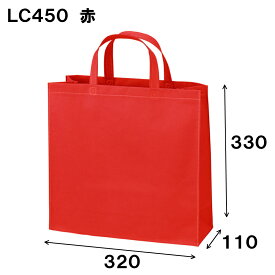 LC450 赤

330

110

320